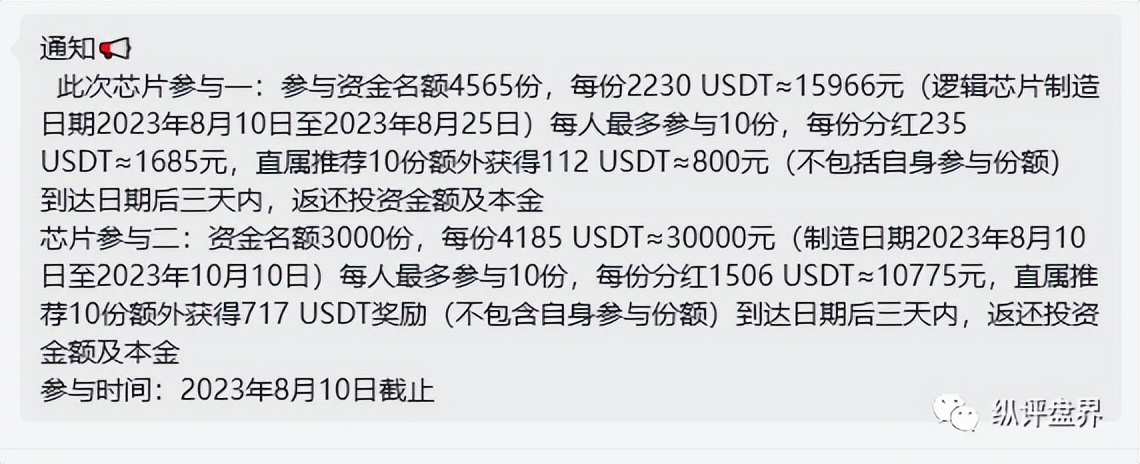 通知📢
此次芯片参与一：参与资金名额4565份，每份2230 USDT≈15966元（逻辑芯片制造日期2023年8月10日至2023年8月25日）每人最多参与10份，每份分红235 USDT≈1685元，直属推荐10份额外获得112 USDT≈800元（不包括自身参与份额）到达日期后三天内，返还投资金额及本金
芯片参与二：资金名额3000份，每份4185 USDT≈30000元（制造日期2023年8月10日至2023年10月10日）每人最多参与10份，每份分红1506 USDT≈10775元，直属推荐10份额外获得717 USDT奖励（不包含自身参与份额）到达日期后三天内，返还投资金额及本金
参与时间：2023年8月10日截止

纵评盘界